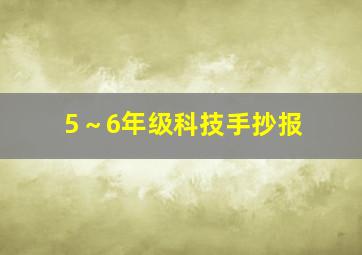 5～6年级科技手抄报